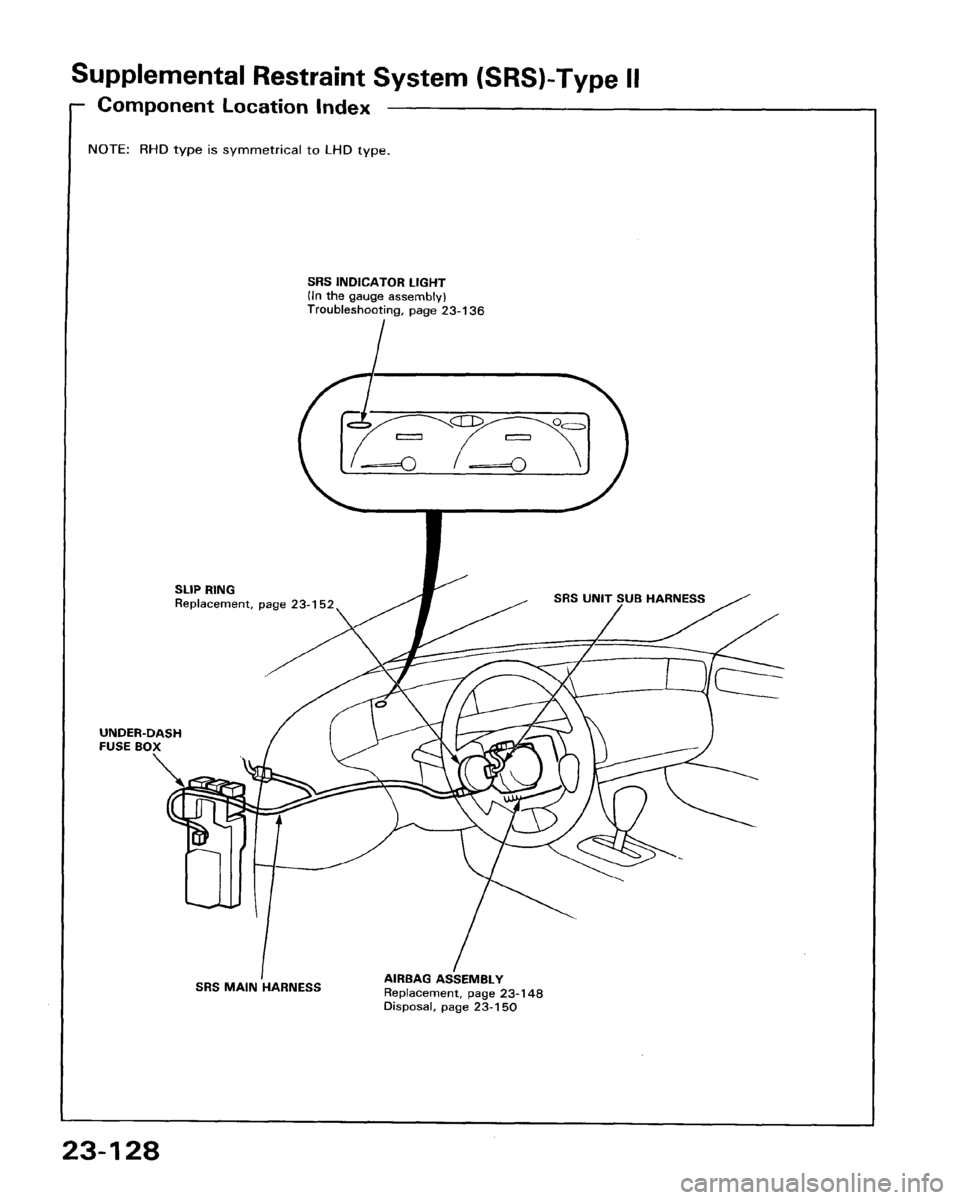 Supplemental Restraint System (SRS)-Type II

Component Location Index

NOTE: RHD type is symmetrical to LHD type.

SRS INDICATOR LIGHT
(In the gauge assembly)
Troubleshooting, page 23-136

SLIP RING
Replacement, page 23-152

SRS UNIT SUB HARNESS

UNDER-DASH
FUSE BOX

SRS MAIN HARNESS

AIRBAG ASSEMBLY
Replacement, page 23-148
Disposal, page 23-150

23-128

carmanualsonline.info